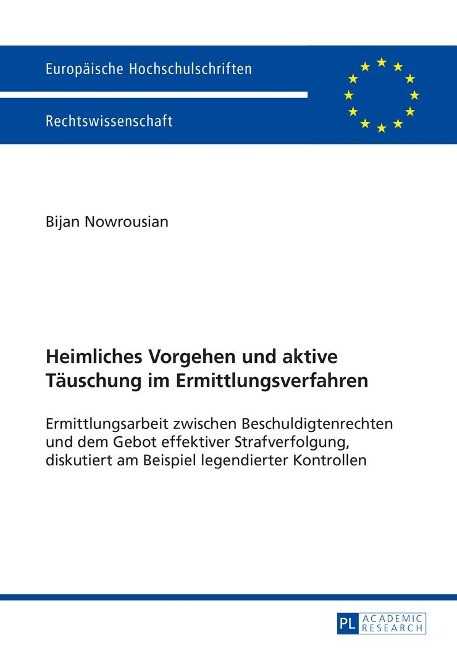 Europäische Hochschulschriften

Rechtswissenschaft

Bijan Nowrousian

Heimliches Vorgehen und aktive Täuschung im Ermittlungsverfahren

Ermittlungsarbeit zwischen Beschuldigtenrechten und dem Gebot effektiver Strafverfolgung, diskutiert am Beispiel legendierter Kontrollen

PL ACADEMIC RESEARCH